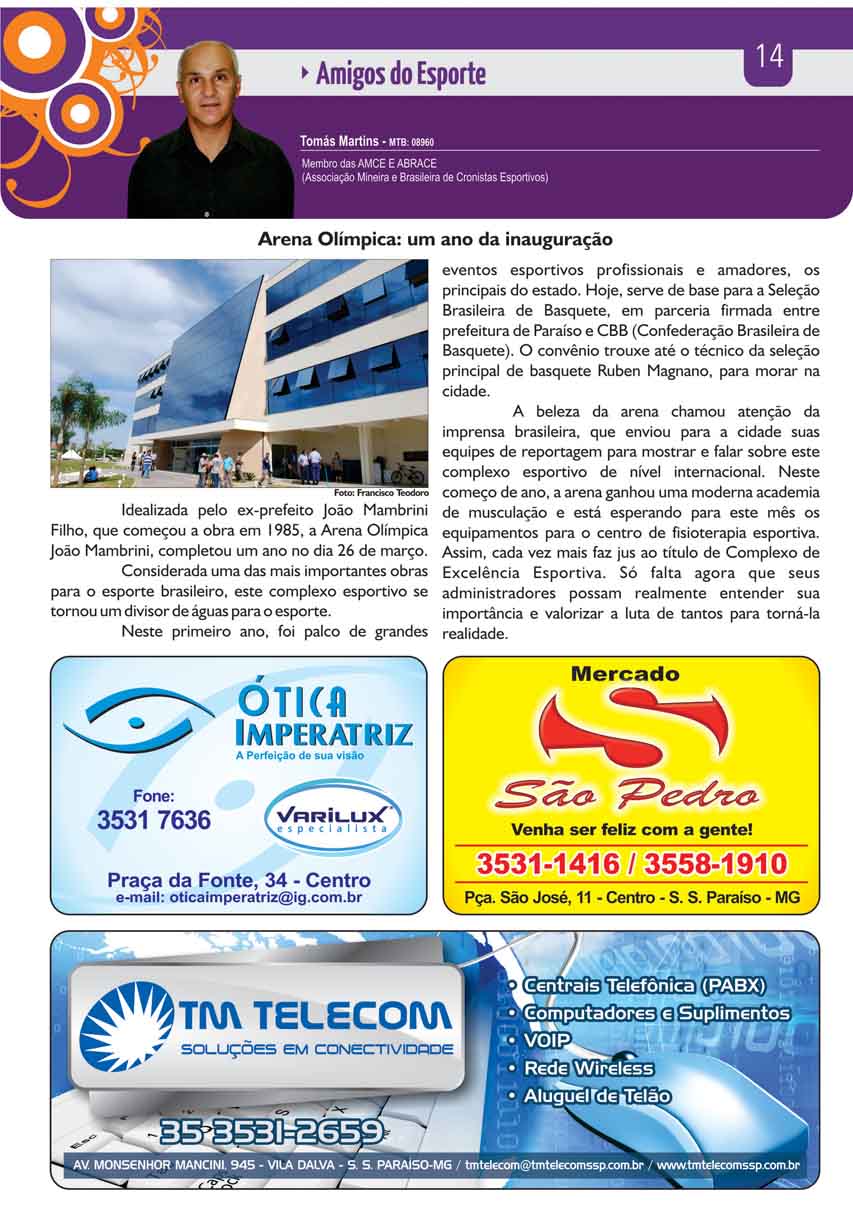 Amigos do Esporte

14

Tomás Martins - MTB: 08960

Membro das AMCE E ABRACE
(Associação Mineira e Brasileira de Cronistas Esportivos)

Arena Olímpica: um ano da inauguração

Foto: Francisco Teodoro

Idealizada pelo ex-prefeito João Mambrini Filho, que começou a obra em 1985, a Arena Olímpica João Mambrini, completou um ano no dia 26 de março.

Considerada uma das mais importantes obras para o esporte brasileiro, este complexo esportivo se tornou um divisor de águas para o esporte.

Neste primeiro ano, foi palco de grandes eventos esportivos profissionais e amadores, os principais do estado. Hoje, serve de base para a Seleção Brasileira de Basquete, em parceria firmada entre prefeitura de Paraíso e CBB (Confederação Brasileira de Basquete). O convênio trouxe até o técnico da seleção principal de basquete Ruben Magnano, para morar na cidade.

A beleza da arena chamou atenção da imprensa brasileira, que enviou para a cidade suas equipes de reportagem para mostrar e falar sobre este complexo esportivo de nível internacional. Neste começo de ano, a arena ganhou uma moderna academia de musculação e está esperando para este mês os equipamentos para o centro de fisioterapia esportiva. Assim, cada vez mais faz jus ao título de Complexo de Excelência Esportiva. Só falta agora que seus administradores possam realmente entender sua importância e valorizar a luta de tantos para torná-la realidade.

ÓTICA IMPERATRIZ
A Perfeição de sua visão
Fone:
3531 7636
VARILUX especialista
Praça da Fonte, 34 - Centro
e-mail: oticaimperatriz@ig.com.br

Mercado
São Pedro
Venha ser feliz com a gente!
3531-1416 / 3558-1910
Pça. São José, 11 - Centro - S. S. Paraíso - MG

TM TELECOM
SOLUÇÕES EM CONECTIVIDADE
• Centrais Telefônica (PABX)
• Computadores e Suplimentos
• VOIP
• Rede Wireless
• Aluguel de Telão
35 3531-2659
AV. MONSENHOR MANCINI, 945 - VILA DALVA - S. S. PARAISO-MG / tmtelecom@tmtelecomssp.com.br / www.tmtelecomssp.com.br